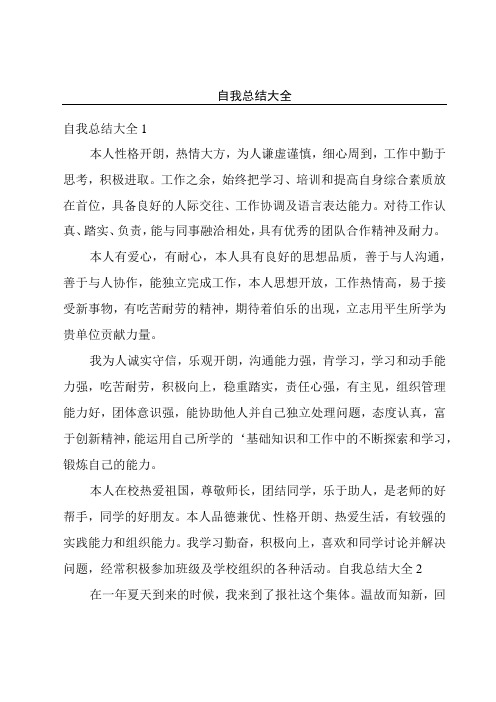 自我总结大全

自我总结大全 1

本人性格开朗，热情大方，为人谦虚谨慎，细心周到，工作中勤于思考，积极进取。工作之余，始终把学习、培训和提高自身综合素质放在首位，具备良好的人际交往、工作协调及语言表达能力。对待工作认真、踏实、负责，能与同事融洽相处，具有优秀的团队合作精神及耐力。

本人有爱心，有耐心，本人具有良好的思想品质，善于与人沟通，善于与人协作，能独立完成工作，本人思想开放，工作热情高，易于接受新事物，有吃苦耐劳的精神，期待着伯乐的出现，立志用平生所学为贵单位贡献力量。

我为人诚实守信，乐观开朗，沟通能力强，肯学习，学习和动手能力强，吃苦耐劳，积极向上，稳重踏实，责任心强，有主见，组织管理能力好，团体意识强，能协助他人并自己独立处理问题，态度认真，富于创新精神，能运用自己所学的‘基础知识和工作中的不断探索和学习，锻炼自己的能力。

本人在校热爱祖国，尊敬师长，团结同学，乐于助人，是老师的好帮手，同学的好朋友。本人品德兼优、性格开朗、热爱生活，有较强的实践能力和组织能力。我学习勤奋，积极向上，喜欢和同学讨论并解决问题，经常积极参加班级及学校组织的各种活动。自我总结大全 2

在一年夏天到来的时候，我来到了报社这个集体。温故而知新，回